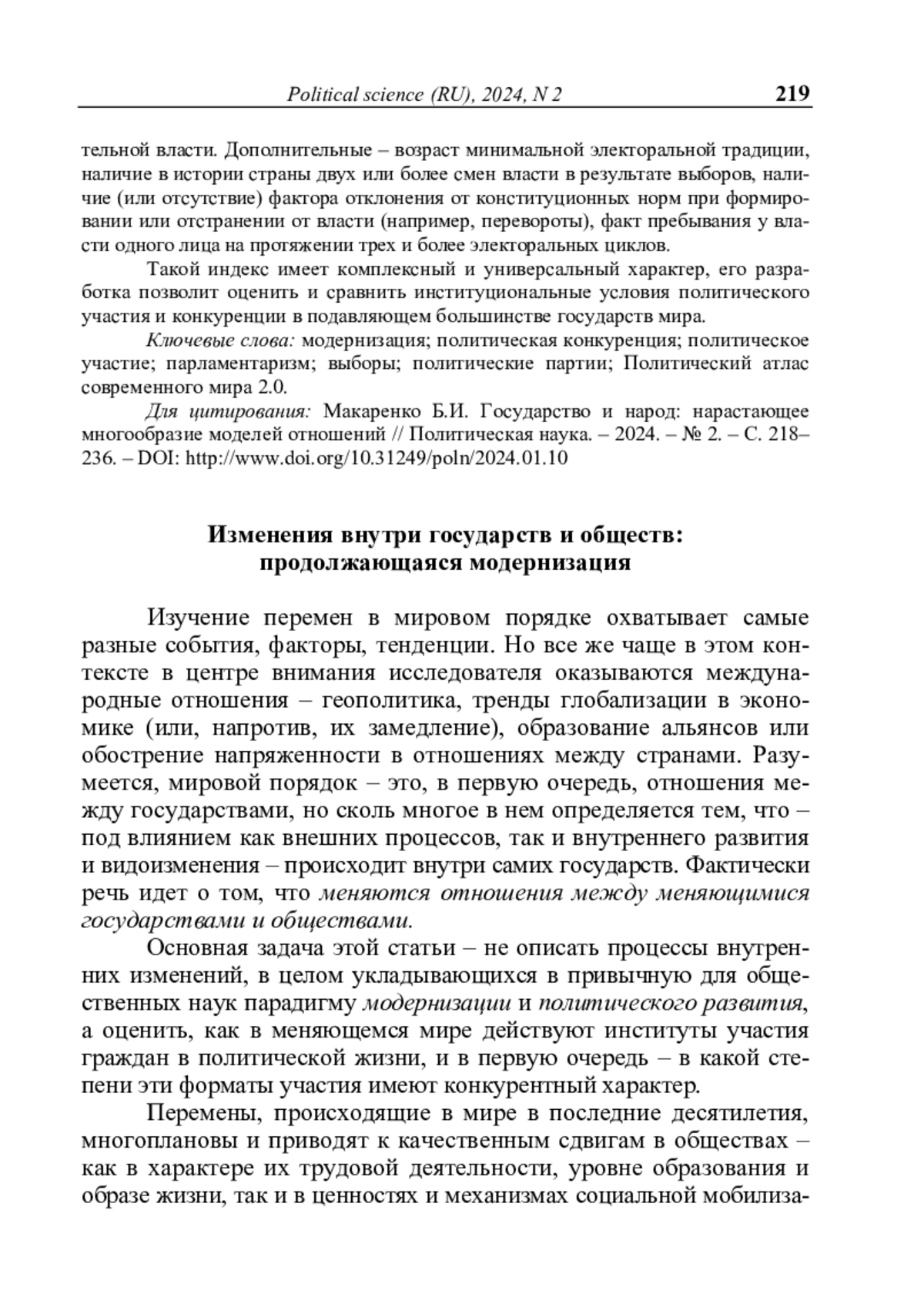 Political science (RU), 2024, N 2 219

тельной власти. Дополнительные – возраст минимальной электоральной традиции, наличие в истории страны двух или более смен власти в результате выборов, наличие (или отсутствие) фактора отклонения от конституционных норм при формировании или отстранении от власти (например, перевороты), факт пребывания у власти одного лица на протяжении трех и более электоральных циклов.

Такой индекс имеет комплексный и универсальный характер, его разработка позволит оценить и сравнить институциональные условия политического участия и конкуренции в подавляющем большинстве государств мира.

Ключевые слова: модернизация; политическая конкуренция; политическое участие; парламентаризм; выборы; политические партии; Политический атлас современного мира 2.0.

Для цитирования: Макаренко Б.И. Государство и народ: нарастающее многообразие моделей отношений // Политическая наука. – 2024. – № 2. – С. 218–236. – DOI: http://www.doi.org/10.31249/poln/2024.01.10

Изменения внутри государств и обществ: продолжающаяся модернизация

Изучение перемен в мировом порядке охватывает самые разные события, факторы, тенденции. Но все же чаще в этом контексте в центре внимания исследователя оказываются международные отношения – геополитика, тренды глобализации в экономике (или, напротив, их замедление), образование альянсов или обострение напряженности в отношениях между странами. Разумеется, мировой порядок – это, в первую очередь, отношения между государствами, но сколь многое в нем определяется тем, что – под влиянием как внешних процессов, так и внутреннего развития и видоизменения – происходит внутри самих государств. Фактически речь идет о том, что меняются отношения между меняющимися государствами и обществами.

Основная задача этой статьи – не описать процессы внутренних изменений, в целом укладывающихся в привычную для общественных наук парадигму модернизации и политического развития, а оценить, как в меняющемся мире действуют институты участия граждан в политической жизни, и в первую очередь – в какой степени эти форматы участия имеют конкурентный характер.

Перемены, происходящие в мире в последние десятилетия, многоплановы и приводят к качественным сдвигам в обществах – как в характере их трудовой деятельности, уровне образования и образе жизни, так и в ценностях и механизмах социальной мобилиза-